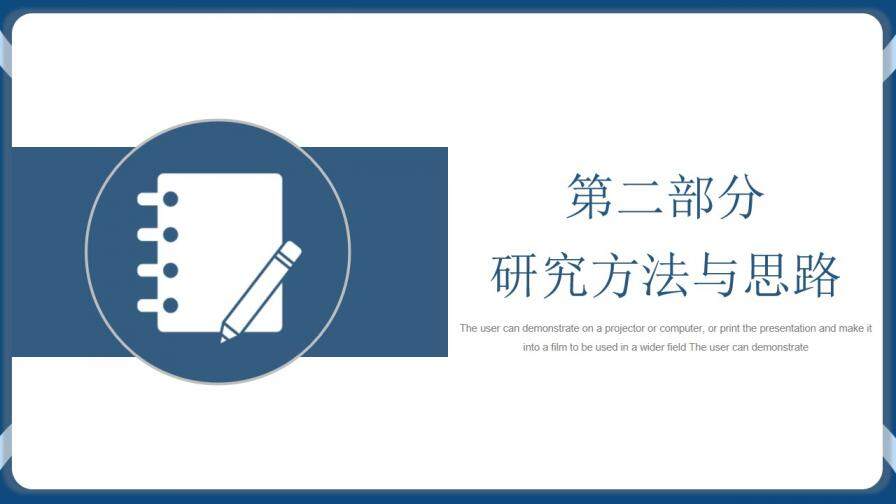 第二部分
研究方法与思路

The user can demonstrate on a projector or computer, or print the presentation and make it into a film to be used in a wider field The user can demonstrate